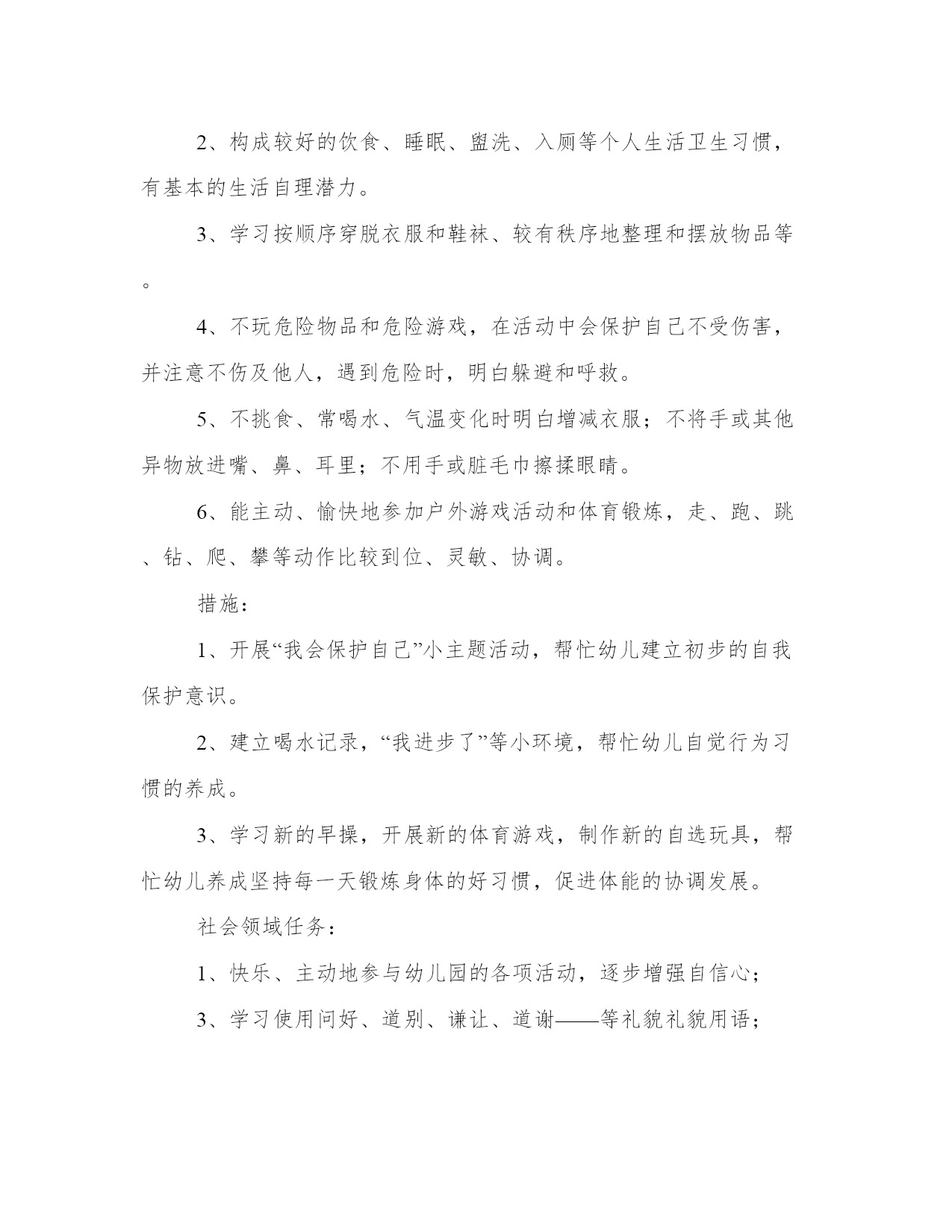 2、构成较好的饮食、睡眠、盥洗、入厕等个人生活卫生习惯，有基本的生活自理潜力。

3、学习按顺序穿脱衣服和鞋袜、较有秩序地整理和摆放物品等。

4、不玩危险物品和危险游戏，在活动中会保护自己不受伤害，并注意不伤及他人，遇到危险时，明白躲避和呼救。

5、不挑食、常喝水、气温变化时明白增减衣服；不将手或其他异物放进嘴、鼻、耳里；不用手或脏毛巾擦揉眼睛。

6、能主动、愉快地参加户外游戏活动和体育锻炼，走、跑、跳、钻、爬、攀等动作比较到位、灵敏、协调。

措施：

1、开展“我会保护自己”小主题活动，帮忙幼儿建立初步的自我保护意识。

2、建立喝水记录，“我进步了”等小环境，帮忙幼儿自觉行为习惯的养成。

3、学习新的早操，开展新的体育游戏，制作新的自选玩具，帮忙幼儿养成坚持每一天锻炼身体的好习惯，促进体能的协调发展。

社会领域任务：

1、快乐、主动地参与幼儿园的各项活动，逐步增强自信心；

3、学习使用问好、道别、谦让、道谢——等礼貌礼貌用语；